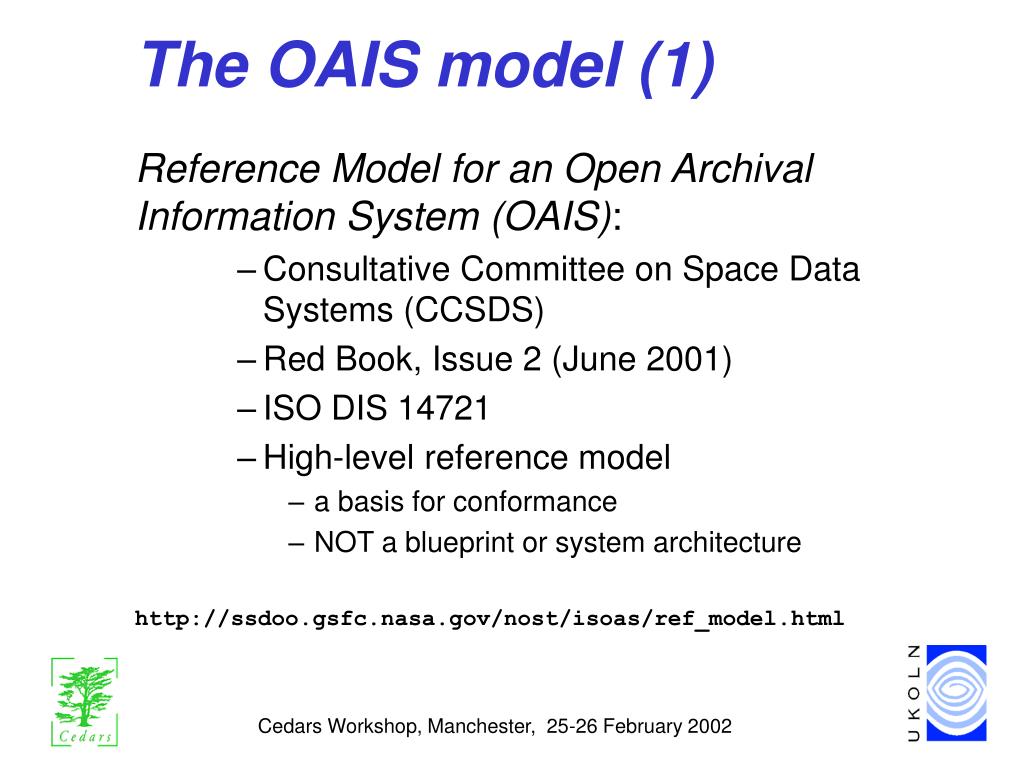 The OAIS model (1)

Reference Model for an Open Archival Information System (OAIS):

– Consultative Committee on Space Data Systems (CCSDS)
– Red Book, Issue 2 (June 2001)
– ISO DIS 14721
– High-level reference model
  – a basis for conformance
  – NOT a blueprint or system architecture

http://ssdoo.gsfc.nasa.gov/nost/isoas/ref_model.html

Cedars

Cedars Workshop, Manchester, 25-26 February 2002

UKOLN